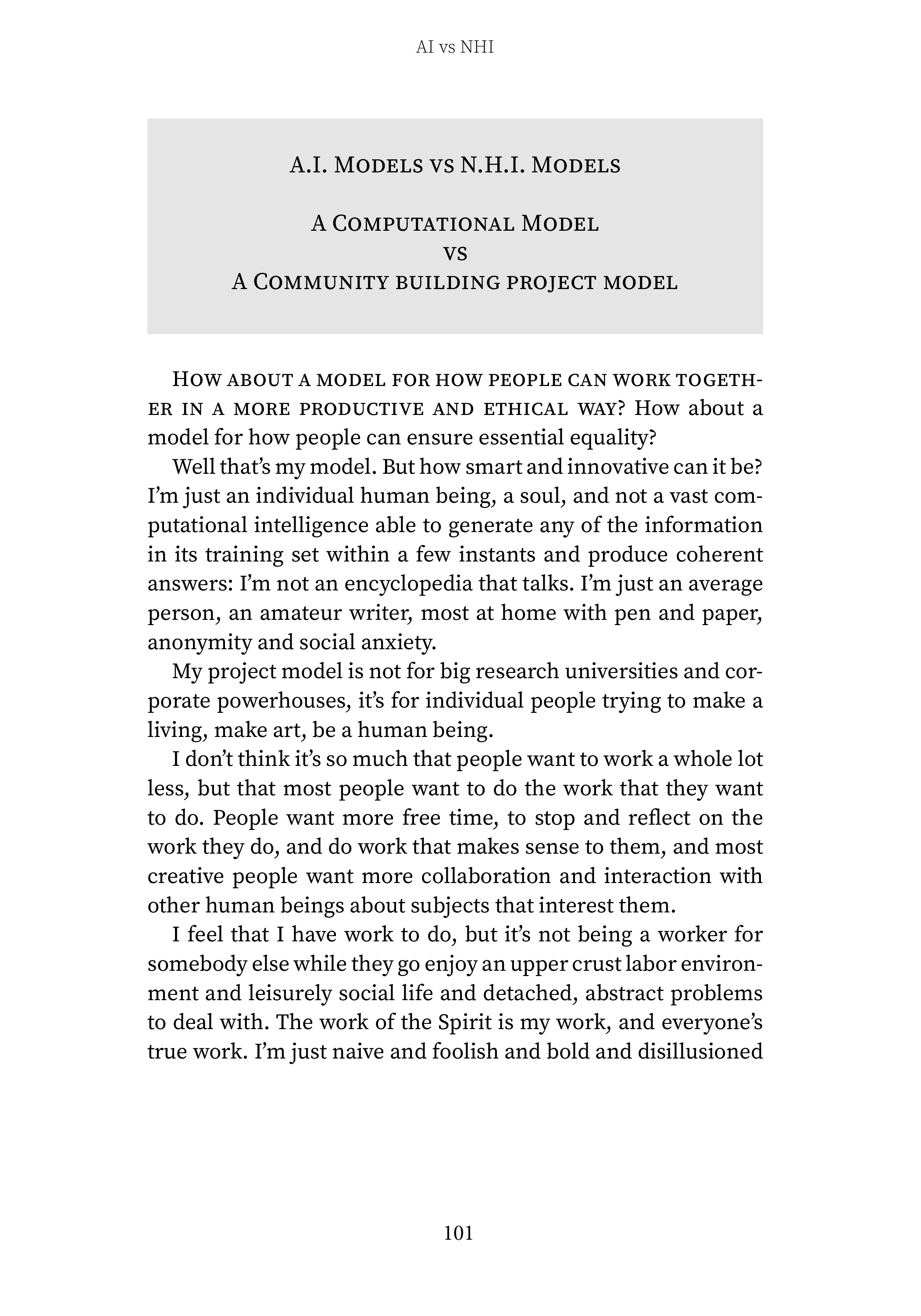 AI vs NHI

A.I. Models vs N.H.I. Models

A Computational Model
vs
A Community building project model

How about a model for how people can work together in a more productive and ethical way? How about a model for how people can ensure essential equality?

Well that's my model. But how smart and innovative can it be? I'm just an individual human being, a soul, and not a vast computational intelligence able to generate any of the information in its training set within a few instants and produce coherent answers: I'm not an encyclopedia that talks. I'm just an average person, an amateur writer, most at home with pen and paper, anonymity and social anxiety.

My project model is not for big research universities and corporate powerhouses, it's for individual people trying to make a living, make art, be a human being.

I don't think it's so much that people want to work a whole lot less, but that most people want to do the work that they want to do. People want more free time, to stop and reflect on the work they do, and do work that makes sense to them, and most creative people want more collaboration and interaction with other human beings about subjects that interest them.

I feel that I have work to do, but it's not being a worker for somebody else while they go enjoy an upper crust labor environment and leisurely social life and detached, abstract problems to deal with. The work of the Spirit is my work, and everyone's true work. I'm just naive and foolish and bold and disillusioned

101